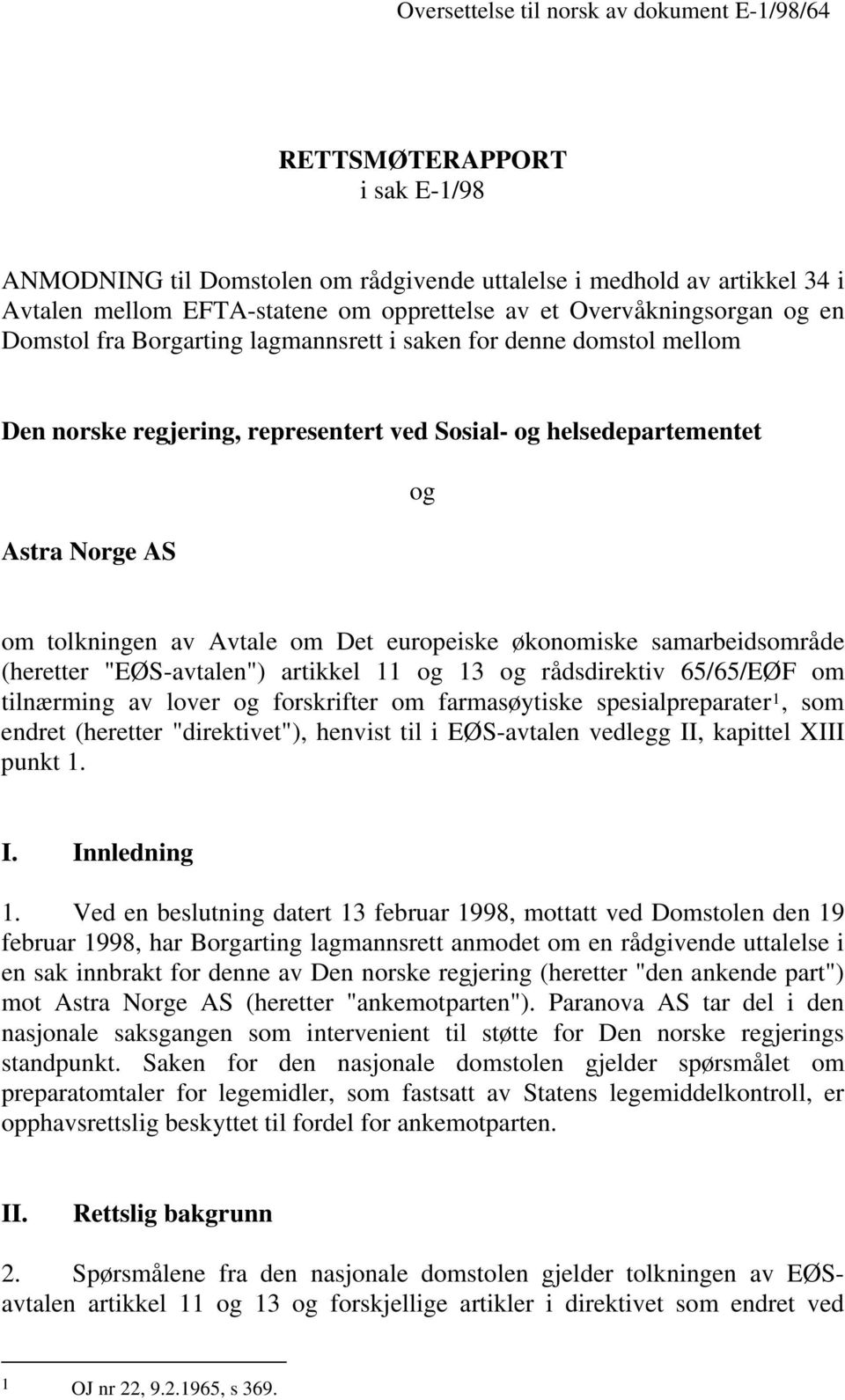 Oversettelse til norsk av dokument E-1/98/64

RETTSMØTERAPPORT
i sak E-1/98

ANMODNING til Domstolen om rådgivende uttalelse i medhold av artikkel 34 i Avtalen mellom EFTA-statene om opprettelse av et Overvåkningsorgan og en Domstol fra Borgarting lagmannsrett i saken for denne domstol mellom

Den norske regjering, representert ved Sosial- og helsedepartementet

og

Astra Norge AS

om tolkningen av Avtale om Det europeiske økonomiske samarbeidsområde (heretter "EØS-avtalen") artikkel 11 og 13 og rådsdirektiv 65/65/EØF om tilnærming av lover og forskrifter om farmasøytiske spesialpreparater$^1$, som endret (heretter "direktivet"), henvist til i EØS-avtalen vedlegg II, kapittel XIII punkt 1.

I. Innledning

1. Ved en beslutning datert 13 februar 1998, mottatt ved Domstolen den 19 februar 1998, har Borgarting lagmannsrett anmodet om en rådgivende uttalelse i en sak innbrakt for denne av Den norske regjering (heretter "den ankende part") mot Astra Norge AS (heretter "ankemotparten"). Paranova AS tar del i den nasjonale saksgangen som intervenient til støtte for Den norske regjerings standpunkt. Saken for den nasjonale domstolen gjelder spørsmålet om preparatomtaler for legemidler, som fastsatt av Statens legemiddelkontroll, er opphavsrettslig beskyttet til fordel for ankemotparten.

II. Rettslig bakgrunn

2. Spørsmålene fra den nasjonale domstolen gjelder tolkningen av EØS-avtalen artikkel 11 og 13 og forskjellige artikler i direktivet som endret ved

1 OJ nr 22, 9.2.1965, s 369.